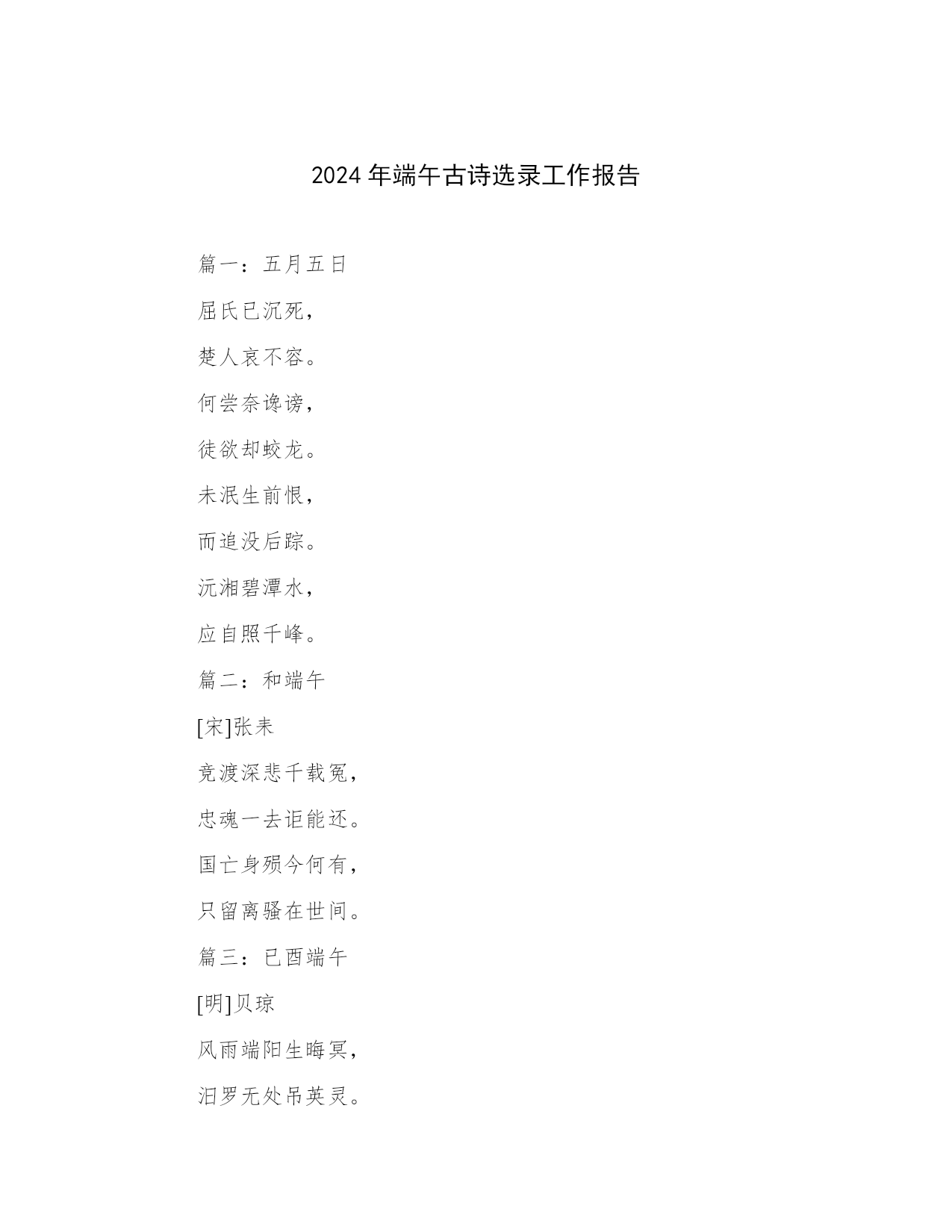 2024 年端午古诗选录工作报告

篇一：五月五日

屈氏已沉死，

楚人哀不容。

何尝奈谗谤，

徒欲却蛟龙。

未泯生前恨，

而追没后踪。

沅湘碧潭水，

应自照千峰。

篇二：和端午

[宋]张耒

竞渡深悲千载冤，

忠魂一去讵能还。

国亡身殒今何有，

只留离骚在世间。

篇三：已酉端午

[明]贝琼

风雨端阳生晦冥，

汨罗无处吊英灵。